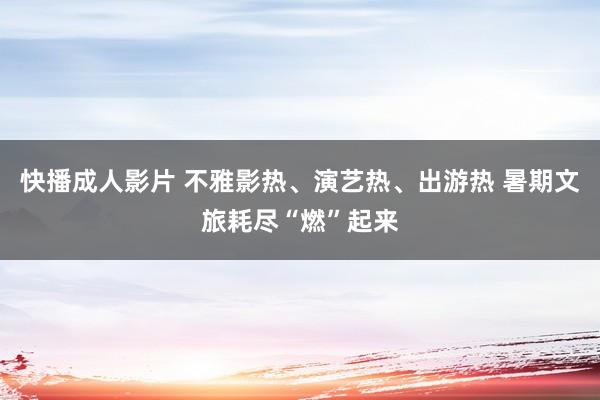 快播成人影片 不雅影热、演艺热、出游热 暑期文旅耗尽“燃”起来